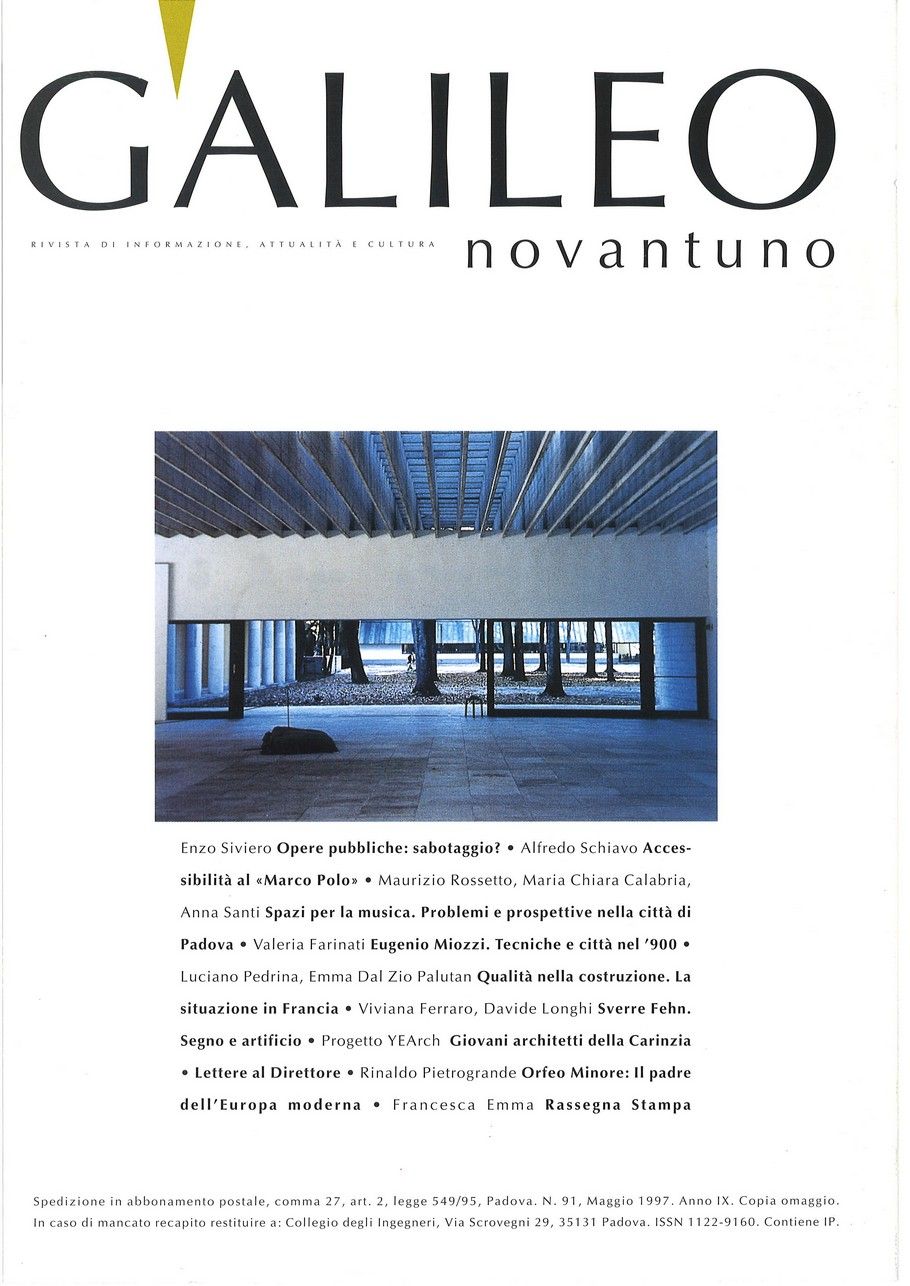 GALILEO

RIVISTA DI INFORMAZIONE, ATTUALITÀ E CULTURA

novantuno

Enzo Siviero Opere pubbliche: sabotaggio? • Alfredo Schiavo Accessibilità al «Marco Polo» • Maurizio Rossetto, Maria Chiara Calabria, Anna Santi Spazi per la musica. Problemi e prospettive nella città di Padova • Valeria Farinati Eugenio Miozzi. Tecniche e città nel '900 • Luciano Pedrina, Emma Dal Zio Palutan Qualità nella costruzione. La situazione in Francia • Viviana Ferraro, Davide Longhi Sverre Fehn. Segno e artificio • Progetto YEArch Giovani architetti della Carinzia • Lettere al Direttore • Rinaldo Pietrogrande Orfeo Minore: Il padre dell'Europa moderna • Francesca Emma Rassegna Stampa

Spedizione in abbonamento postale, comma 27, art. 2, legge 549/95, Padova. N. 91, Maggio 1997. Anno IX. Copia omaggio. In caso di mancato recapito restituire a: Collegio degli Ingegneri, Via Scrovegni 29, 35131 Padova. ISSN 1122-9160. Contiene IP.